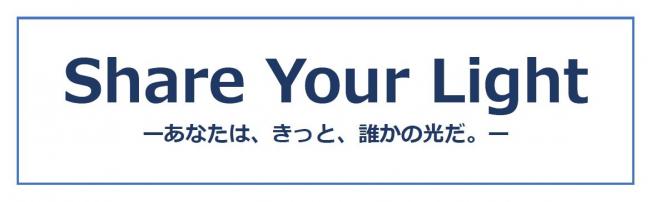 Share Your Light

ーあなたは、きっと、誰かの光だ。ー